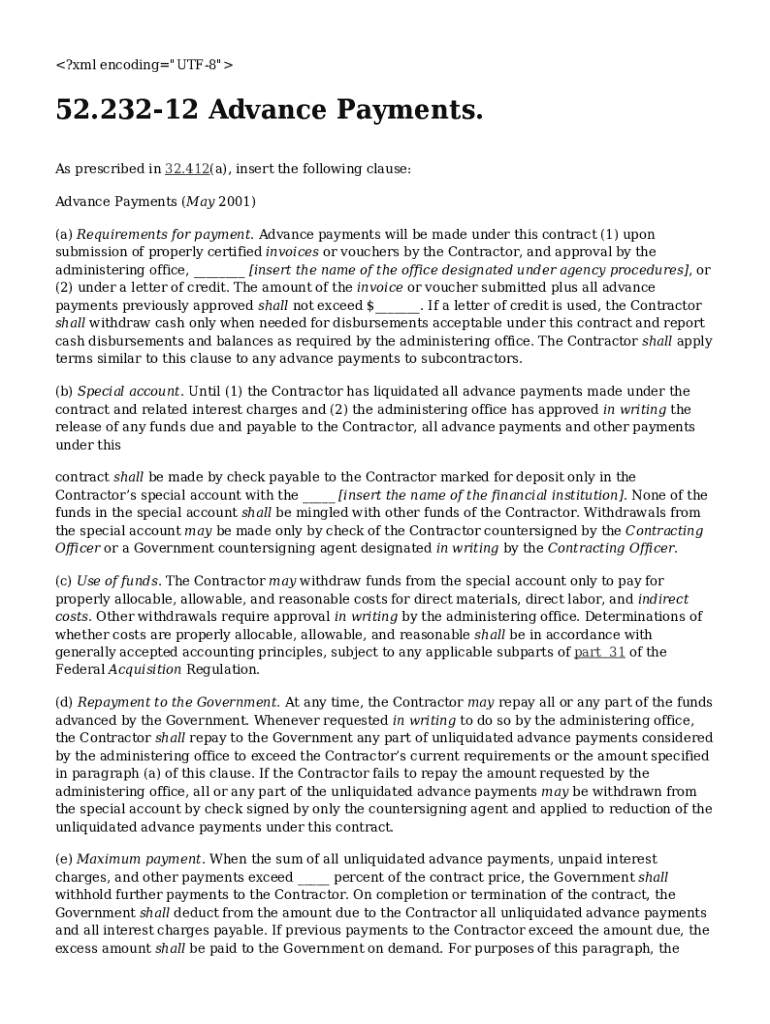 <?xml encoding="UTF-8">

52.232-12 Advance Payments.

As prescribed in 32.412(a), insert the following clause:

Advance Payments (May 2001)

(a) Requirements for payment. Advance payments will be made under this contract (1) upon submission of properly certified invoices or vouchers by the Contractor, and approval by the administering office, ________ [insert the name of the office designated under agency procedures], or (2) under a letter of credit. The amount of the invoice or voucher submitted plus all advance payments previously approved shall not exceed $_______. If a letter of credit is used, the Contractor shall withdraw cash only when needed for disbursements acceptable under this contract and report cash disbursements and balances as required by the administering office. The Contractor shall apply terms similar to this clause to any advance payments to subcontractors.

(b) Special account. Until (1) the Contractor has liquidated all advance payments made under the contract and related interest charges and (2) the administering office has approved in writing the release of any funds due and payable to the Contractor, all advance payments and other payments under this

contract shall be made by check payable to the Contractor marked for deposit only in the Contractor's special account with the _____ [insert the name of the financial institution]. None of the funds in the special account shall be mingled with other funds of the Contractor. Withdrawals from the special account may be made only by check of the Contractor countersigned by the Contracting Officer or a Government countersigning agent designated in writing by the Contracting Officer.

(c) Use of funds. The Contractor may withdraw funds from the special account only to pay for properly allocable, allowable, and reasonable costs for direct materials, direct labor, and indirect costs. Other withdrawals require approval in writing by the administering office. Determinations of whether costs are properly allocable, allowable, and reasonable shall be in accordance with generally accepted accounting principles, subject to any applicable subparts of part 31 of the Federal Acquisition Regulation.

(d) Repayment to the Government. At any time, the Contractor may repay all or any part of the funds advanced by the Government. Whenever requested in writing to do so by the administering office, the Contractor shall repay to the Government any part of unliquidated advance payments considered by the administering office to exceed the Contractor's current requirements or the amount specified in paragraph (a) of this clause. If the Contractor fails to repay the amount requested by the administering office, all or any part of the unliquidated advance payments may be withdrawn from the special account by check signed by only the countersigning agent and applied to reduction of the unliquidated advance payments under this contract.

(e) Maximum payment. When the sum of all unliquidated advance payments, unpaid interest charges, and other payments exceed _____ percent of the contract price, the Government shall withhold further payments to the Contractor. On completion or termination of the contract, the Government shall deduct from the amount due to the Contractor all unliquidated advance payments and all interest charges payable. If previous payments to the Contractor exceed the amount due, the excess amount shall be paid to the Government on demand. For purposes of this paragraph, the